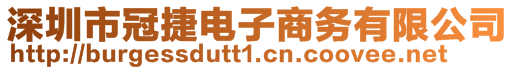 深圳市冠捷电子商务有限公司
http://burgessdutt1.cn.coovee.net